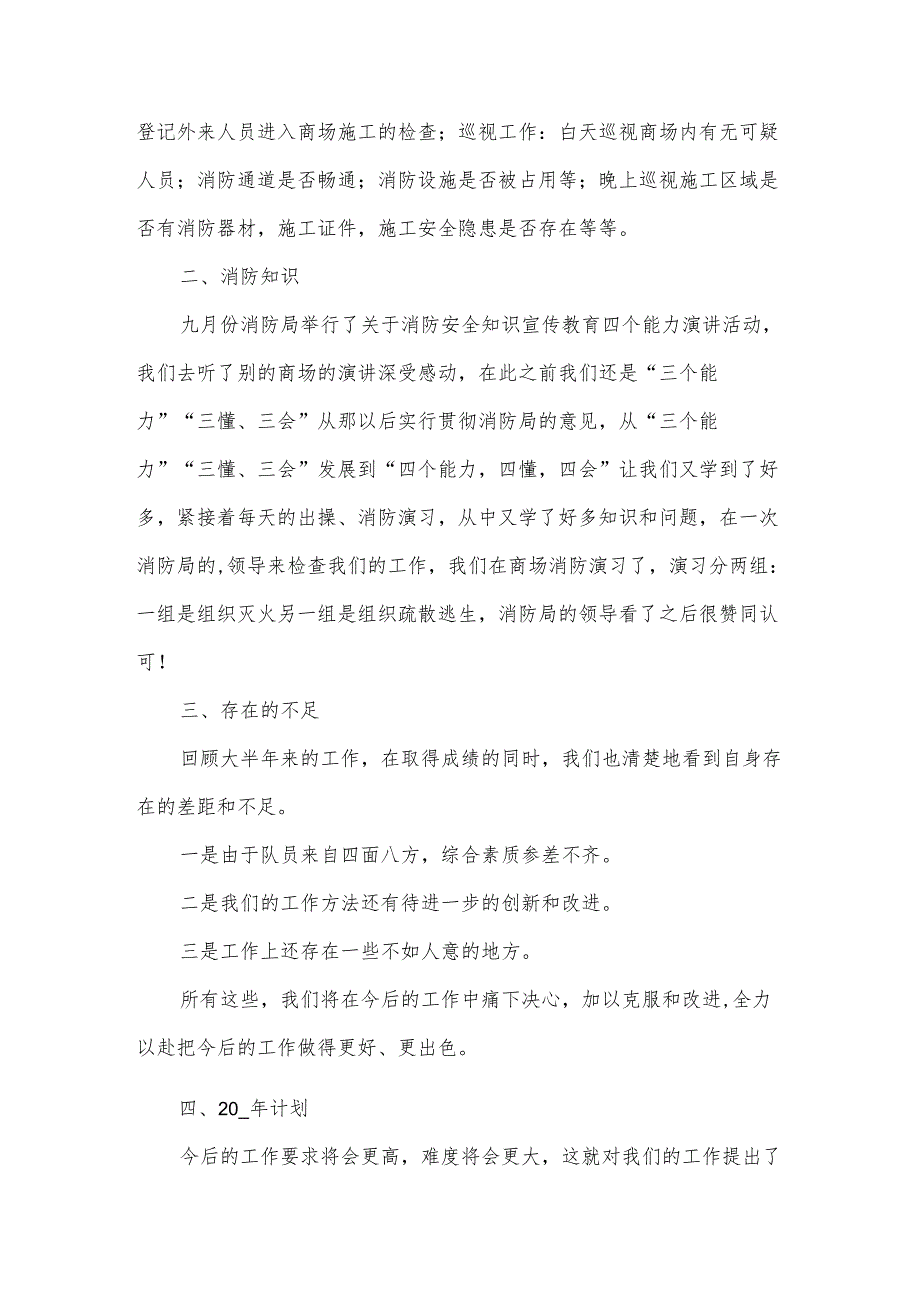 登记外来人员进入商场施工的检查；巡视工作：白天巡视商场内有无可疑人员；消防通道是否畅通；消防设施是否被占用等；晚上巡视施工区域是否有消防器材，施工证件，施工安全隐患是否存在等等。

二、消防知识

九月份消防局举行了关于消防安全知识宣传教育四个能力演讲活动，我们去听了别的商场的演讲深受感动，在此之前我们还是“三个能力”“三懂、三会”从那以后实行贯彻消防局的意见，从“三个能力”“三懂、三会”发展到“四个能力，四懂，四会”让我们又学到了好多，紧接着每天的出操、消防演习，从中又学了好多知识和问题，在一次消防局的,领导来检查我们的工作，我们在商场消防演习了，演习分两组：一组是组织灭火另一组是组织疏散逃生，消防局的领导看了之后很赞同认可！

三、存在的不足

回顾大半年来的工作，在取得成绩的同时，我们也清楚地看到自身存在的差距和不足。

一是由于队员来自四面八方，综合素质参差不齐。

二是我们的工作方法还有待进一步的创新和改进。

三是工作上还存在一些不如人意的地方。

所有这些，我们将在今后的工作中痛下决心，加以克服和改进,全力以赴把今后的工作做得更好、更出色。

四、20_年计划

今后的工作要求将会更高，难度将会更大，这就对我们的工作提出了